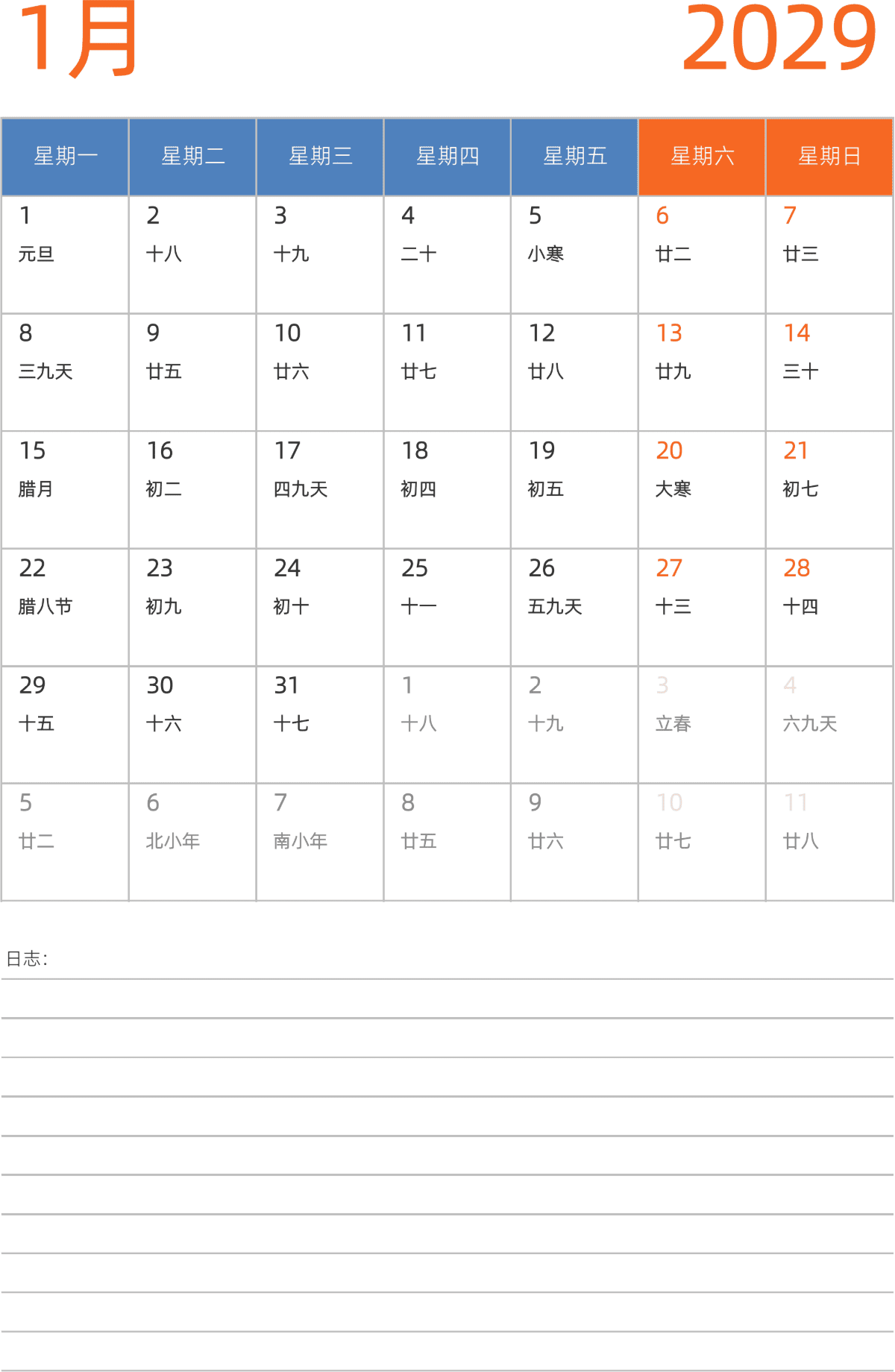 1月

2029

| 星期一 | 星期二 | 星期三 | 星期四 | 星期五 | 星期六 | 星期日 |
|---|---|---|---|---|---|---|
| 1 元旦 | 2 十八 | 3 十九 | 4 二十 | 5 小寒 | 6 廿二 | 7 廿三 |
| 8 三九天 | 9 廿五 | 10 廿六 | 11 廿七 | 12 廿八 | 13 廿九 | 14 三十 |
| 15 腊月 | 16 初二 | 17 四九天 | 18 初四 | 19 初五 | 20 大寒 | 21 初七 |
| 22 腊八节 | 23 初九 | 24 初十 | 25 十一 | 26 五九天 | 27 十三 | 28 十四 |
| 29 十五 | 30 十六 | 31 十七 | 1 十八 | 2 十九 | 3 立春 | 4 六九天 |
| 5 廿二 | 6 北小年 | 7 南小年 | 8 廿五 | 9 廿六 | 10 廿七 | 11 廿八 |

日志：